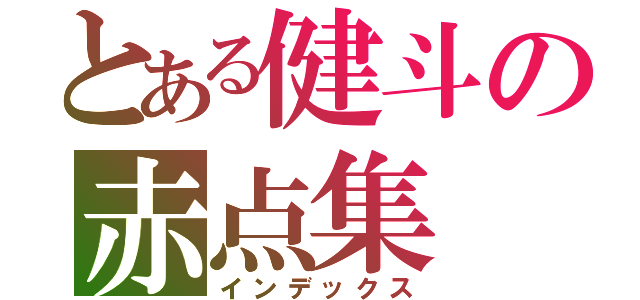 とある健斗の赤点集

インデックス